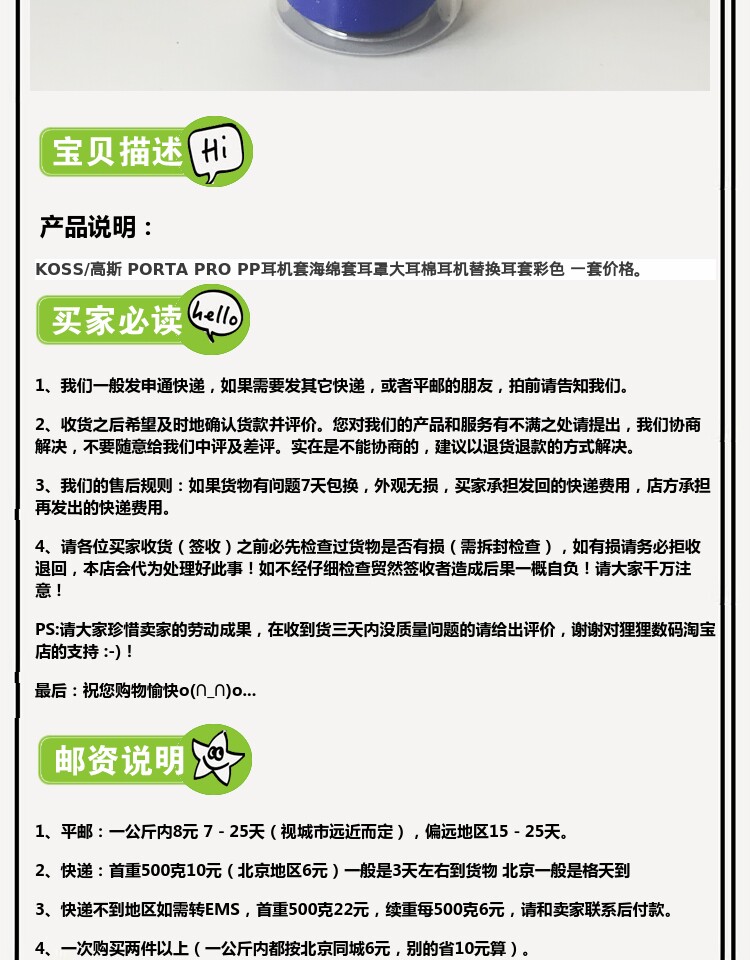 宝贝描述 Hi

产品说明：

KOSS/高斯 PORTA PRO PP耳机套海绵套耳罩大耳棉耳机替换耳套彩色 一套价格。

买家必读 hello

1、我们一般发申通快递，如果需要发其它快递，或者平邮的朋友，拍前请告知我们。

2、收货之后希望及时地确认货款并评价。您对我们的产品和服务有不满之处请提出，我们协商解决，不要随意给我们中评及差评。实在是不能协商的，建议以退货退款的方式解决。

3、我们的售后规则：如果货物有问题7天包换，外观无损，买家承担发回的快递费用，店方承担再发出的快递费用。

4、请各位买家收货（签收）之前必先检查过货物是否有损（需拆封检查），如有损请务必拒收退回，本店会代为处理好此事！如不经仔细检查贸然签收者造成后果一概自负！请大家千万注意！

PS:请大家珍惜卖家的劳动成果，在收到货三天内没质量问题的请给出评价，谢谢对狸狸数码淘宝店的支持 :-)！

最后：祝您购物愉快o(∩_∩)o...

邮资说明

1、平邮：一公斤内8元 7 - 25天（视城市远近而定），偏远地区15 - 25天。

2、快递：首重500克10元（北京地区6元）一般是3天左右到货物 北京一般是格天到

3、快递不到地区如需转EMS，首重500克22元，续重每500克6元，请和卖家联系后付款。

4、一次购买两件以上（一公斤内都按北京同城6元，别的省10元算）。